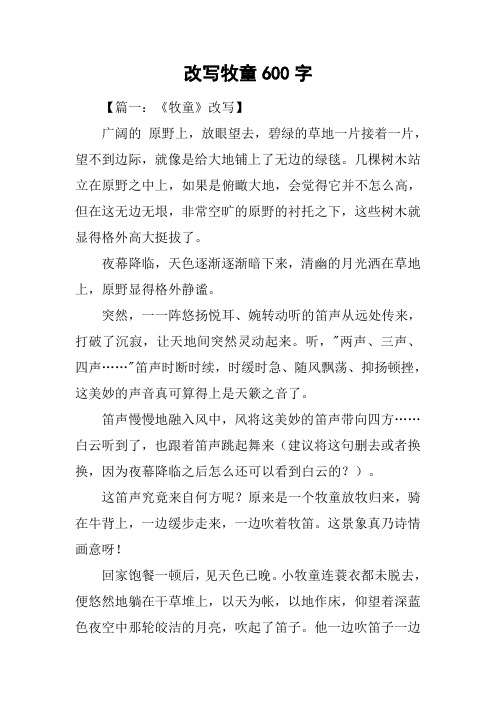 改写牧童600字

【篇一：《牧童》改写】

广阔的 原野上，放眼望去，碧绿的草地一片接着一片，望不到边际，就像是给大地铺上了无边的绿毯。几棵树木站立在原野之中上，如果是俯瞰大地，会觉得它并不怎么高，但在这无边无垠，非常空旷的原野的衬托之下，这些树木就显得格外高大挺拔了。

夜幕降临，天色逐渐逐渐暗下来，清幽的月光洒在草地上，原野显得格外静谧。

突然，一一阵悠扬悦耳、婉转动听的笛声从远处传来，打破了沉寂，让天地间突然灵动起来。听，"两声、三声、四声……"笛声时断时续，时缓时急、随风飘荡、抑扬顿挫，这美妙的声音真可算得上是天籁之音了。

笛声慢慢地融入风中，风将这美妙的笛声带向四方……白云听到了，也跟着笛声跳起舞来（建议将这句删去或者换换，因为夜幕降临之后怎么还可以看到白云的？）。

这笛声究竟来自何方呢？原来是一个牧童放牧归来，骑在牛背上，一边缓步走来，一边吹着牧笛。这景象真乃诗情画意呀！

回家饱餐一顿后，见天色已晚。小牧童连蓑衣都未脱去，便悠然地躺在干草堆上，以天为帐，以地作床，仰望着深蓝色夜空中那轮皎洁的月亮，吹起了笛子。他一边吹笛子一边